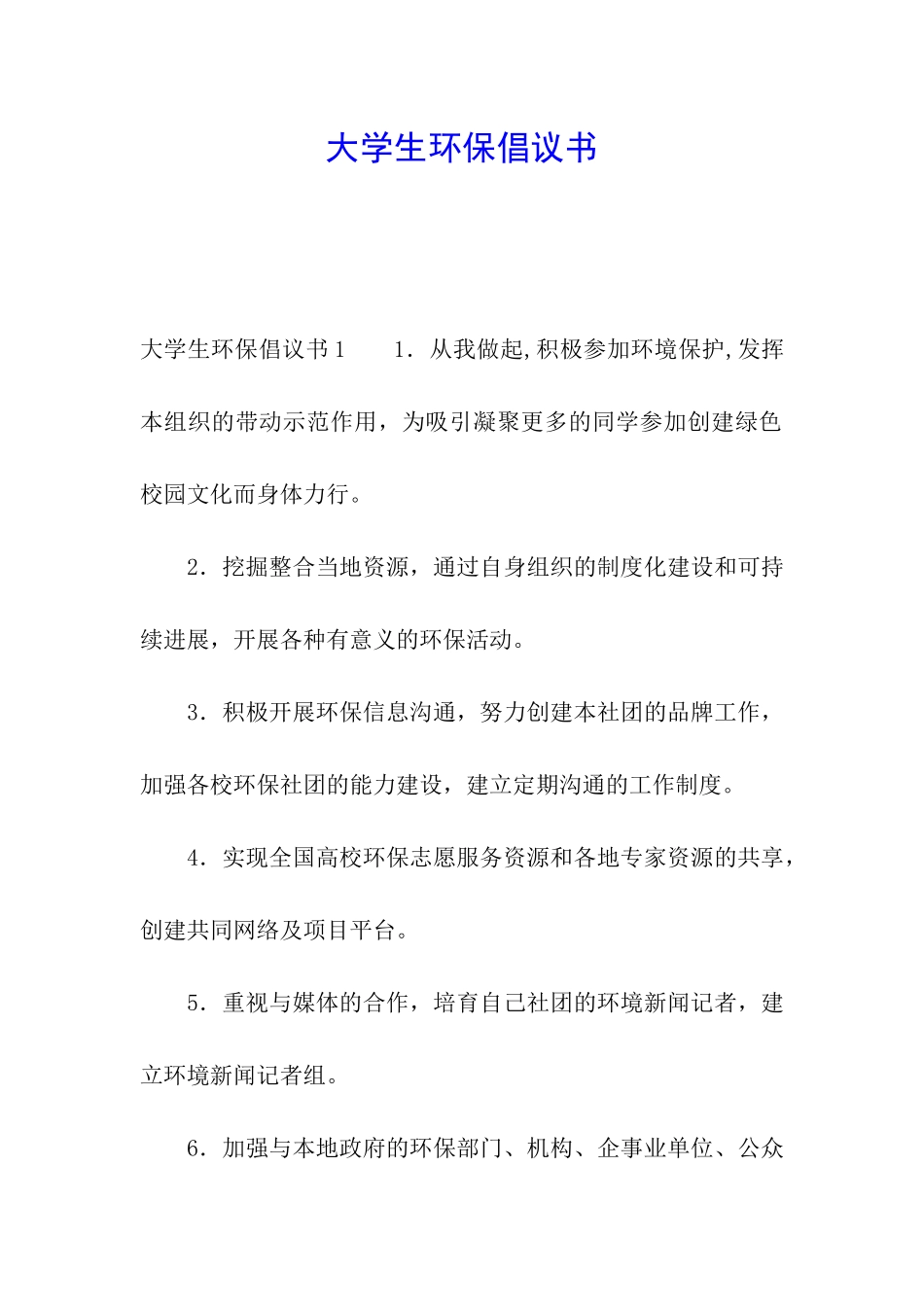 大学生环保倡议书

大学生环保倡议书1　　1．从我做起,积极参加环境保护,发挥本组织的带动示范作用，为吸引凝聚更多的同学参加创建绿色校园文化而身体力行。

2．挖掘整合当地资源，通过自身组织的制度化建设和可持续进展，开展各种有意义的环保活动。

3．积极开展环保信息沟通，努力创建本社团的品牌工作，加强各校环保社团的能力建设，建立定期沟通的工作制度。

4．实现全国高校环保志愿服务资源和各地专家资源的共享，创建共同网络及项目平台。

5．重视与媒体的合作，培育自己社团的环境新闻记者，建立环境新闻记者组。

6．加强与本地政府的环保部门、机构、企事业单位、公众